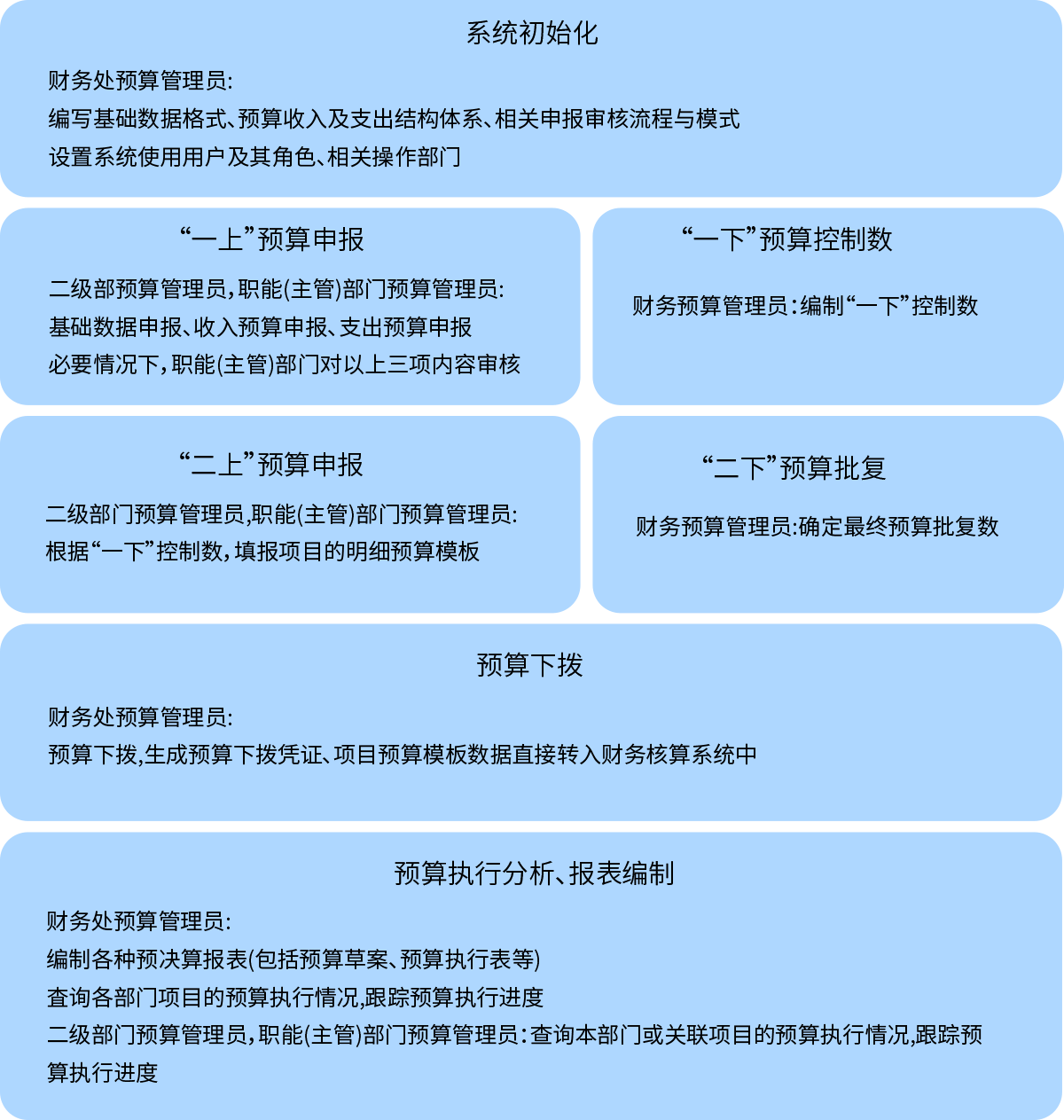 系统初始化

财务处预算管理员:
编写基础数据格式、预算收入及支出结构体系、相关申报审核流程与模式
设置系统使用用户及其角色、相关操作部门

“一上”预算申报

二级部预算管理员，职能(主管)部门预算管理员:
基础数据申报、收入预算申报、支出预算申报
必要情况下，职能(主管)部门对以上三项内容审核

“一下”预算控制数

财务预算管理员：编制“一下”控制数

“二上”预算申报

二级部门预算管理员,职能(主管)部门预算管理员:
根据“一下”控制数，填报项目的明细预算模板

“二下”预算批复

财务预算管理员:确定最终预算批复数

预算下拨

财务处预算管理员:
预算下拨,生成预算下拨凭证、项目预算模板数据直接转入财务核算系统中

预算执行分析、报表编制

财务处预算管理员:
编制各种预决算报表(包括预算草案、预算执行表等)
查询各部门项目的预算执行情况,跟踪预算执行进度
二级部门预算管理员，职能(主管)部门预算管理员：查询本部门或关联项目的预算执行情况,跟踪预算执行进度